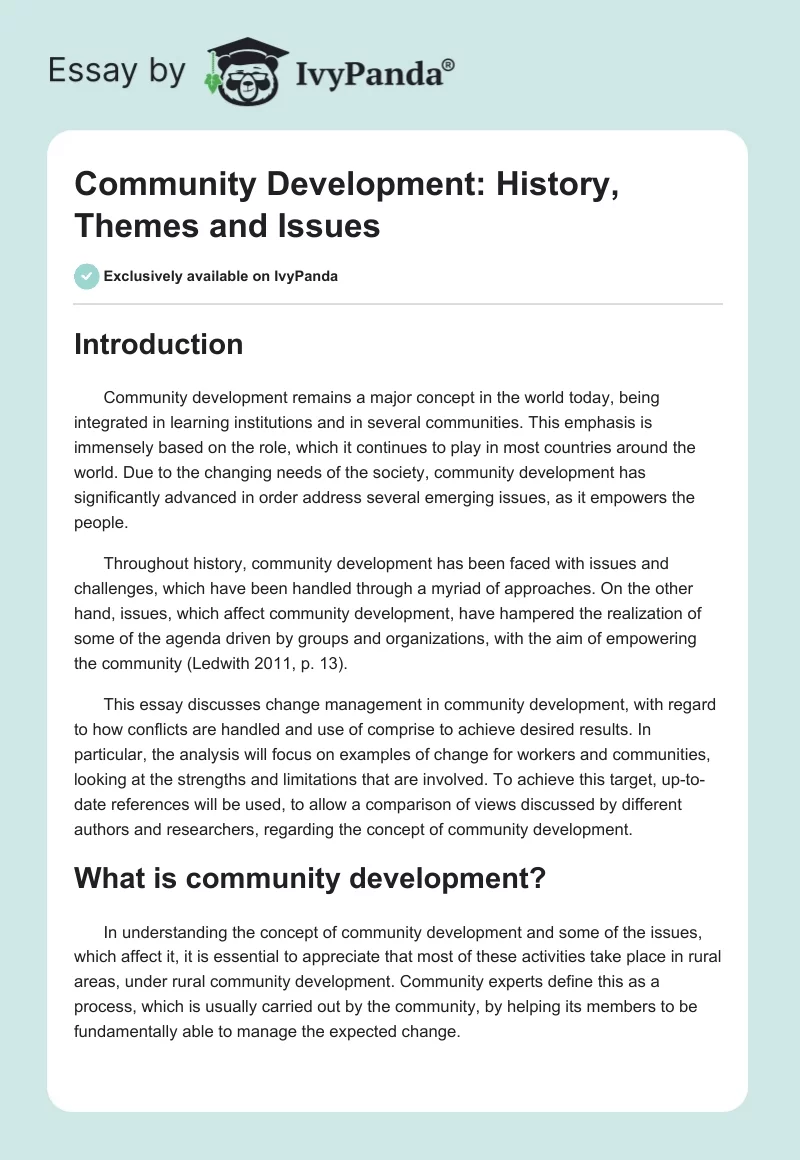 Essay by IvyPanda®

Community Development: History, Themes and Issues

Exclusively available on IvyPanda

Introduction

Community development remains a major concept in the world today, being integrated in learning institutions and in several communities. This emphasis is immensely based on the role, which it continues to play in most countries around the world. Due to the changing needs of the society, community development has significantly advanced in order address several emerging issues, as it empowers the people.

Throughout history, community development has been faced with issues and challenges, which have been handled through a myriad of approaches. On the other hand, issues, which affect community development, have hampered the realization of some of the agenda driven by groups and organizations, with the aim of empowering the community (Ledwith 2011, p. 13).

This essay discusses change management in community development, with regard to how conflicts are handled and use of comprise to achieve desired results. In particular, the analysis will focus on examples of change for workers and communities, looking at the strengths and limitations that are involved. To achieve this target, up-to-date references will be used, to allow a comparison of views discussed by different authors and researchers, regarding the concept of community development.

What is community development?

In understanding the concept of community development and some of the issues, which affect it, it is essential to appreciate that most of these activities take place in rural areas, under rural community development. Community experts define this as a process, which is usually carried out by the community, by helping its members to be fundamentally able to manage the expected change.